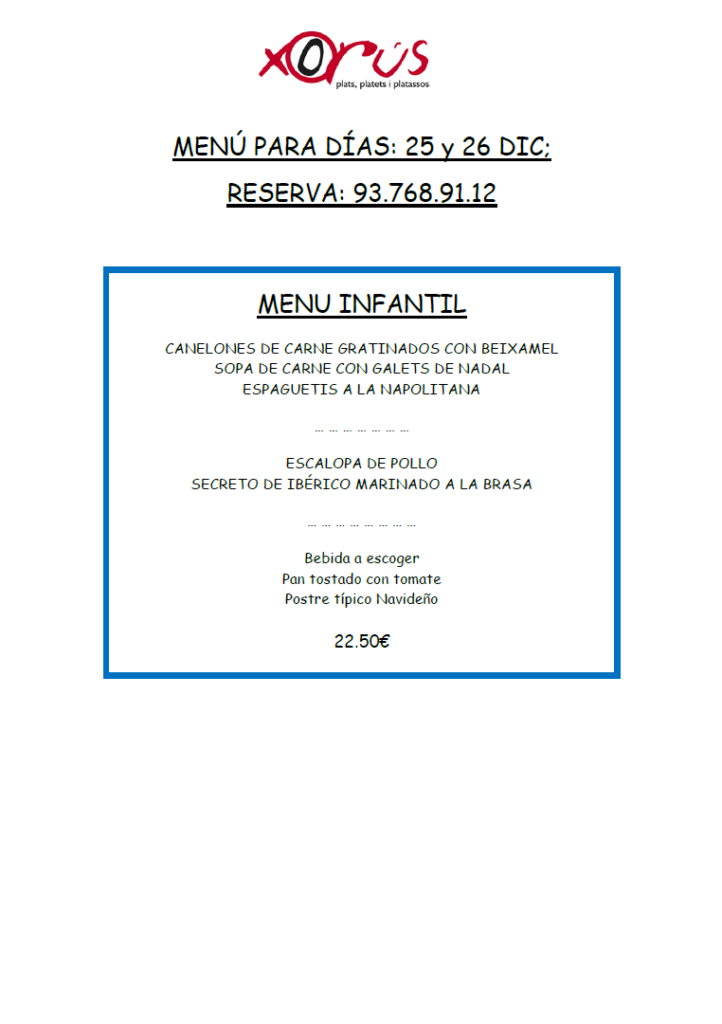 xorús
plats, platets i platassos

MENÚ PARA DÍAS: 25 y 26 DIC;

RESERVA: 93.768.91.12

MENU INFANTIL

CANELONES DE CARNE GRATINADOS CON BEIXAMEL
SOPA DE CARNE CON GALETS DE NADAL
ESPAGUETIS A LA NAPOLITANA

… … … … … … …

ESCALOPA DE POLLO
SECRETO DE IBÉRICO MARINADO A LA BRASA

… … … … … … … …

Bebida a escoger
Pan tostado con tomate
Postre típico Navideño

22.50€